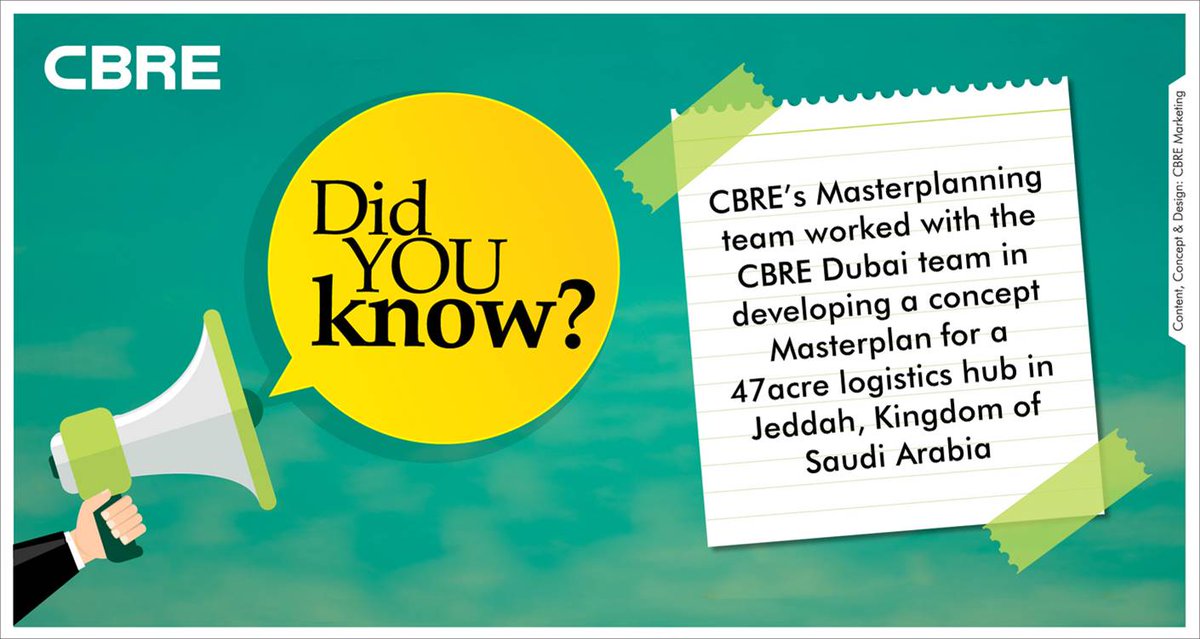 CBRE

Did YOU know?

CBRE's Masterplanning team worked with the CBRE Dubai team in developing a concept Masterplan for a 47acre logistics hub in Jeddah, Kingdom of Saudi Arabia

Content, Concept & Design: CBRE Marketing